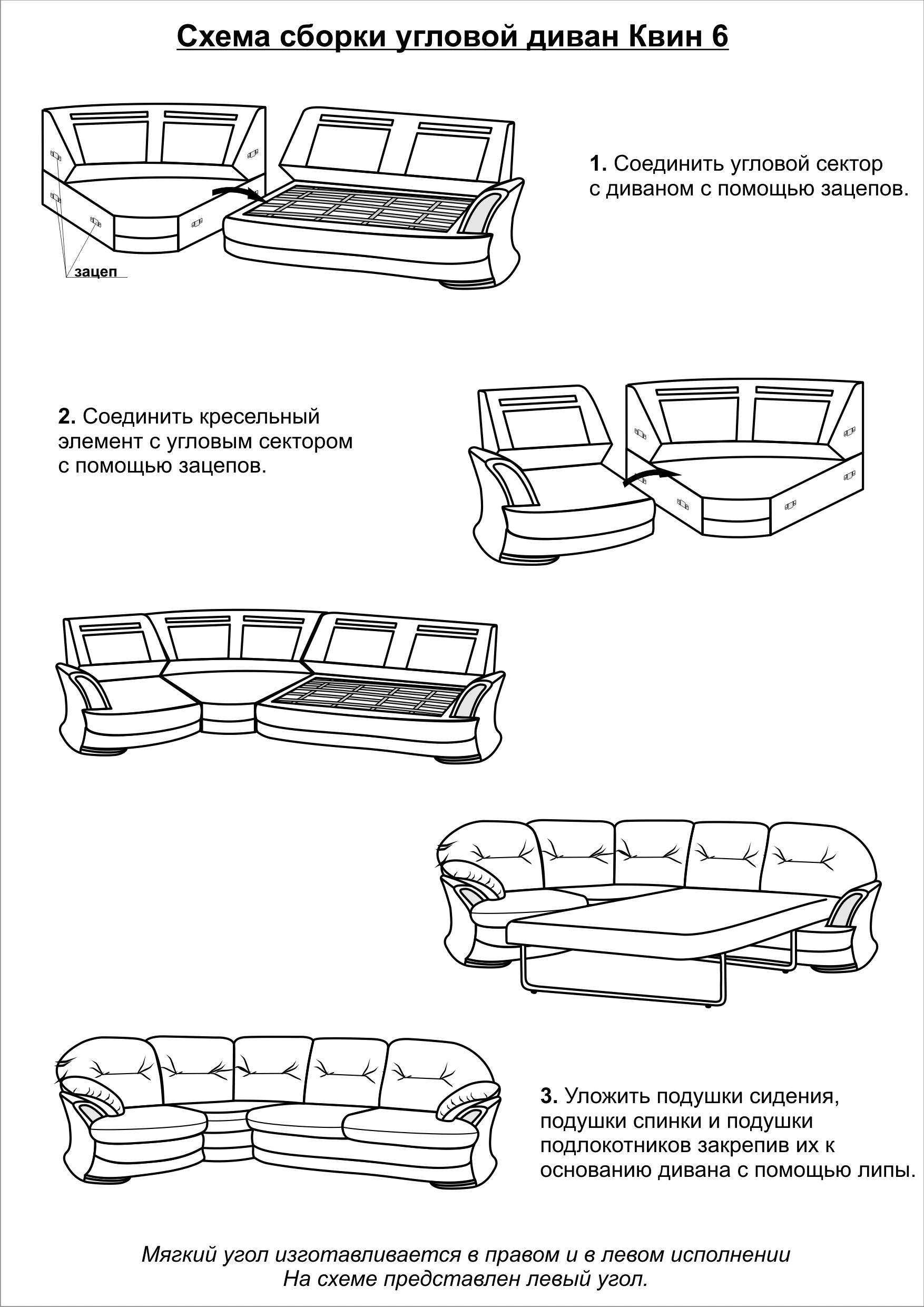 Схема сборки угловой диван Квин 6

зацеп

1. Соединить угловой сектор с диваном с помощью зацепов.

2. Соединить кресельный элемент с угловым сектором с помощью зацепов.

3. Уложить подушки сидения, подушки спинки и подушки подлокотников закрепив их к основанию дивана с помощью липы.

Мягкий угол изготавливается в правом и в левом исполнении
На схеме представлен левый угол.